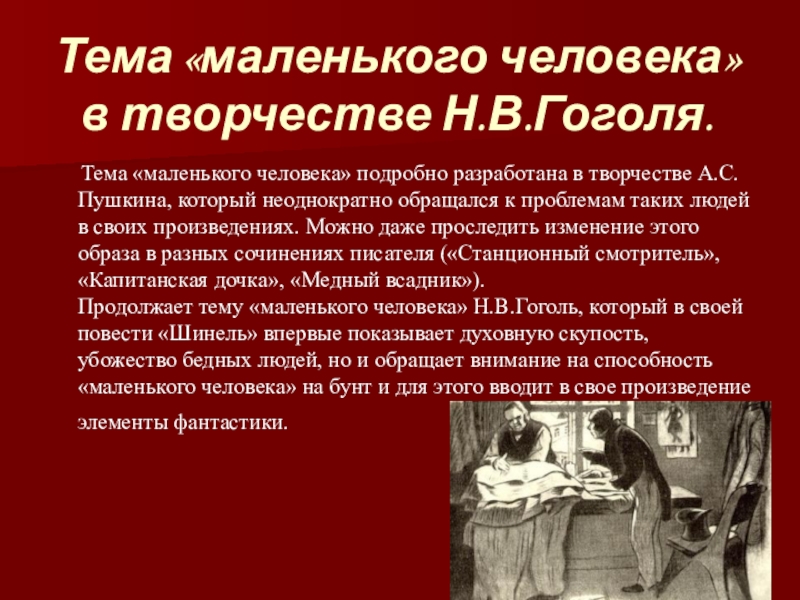 Тема «маленького человека» в творчестве Н.В.Гоголя.

Тема «маленького человека» подробно разработана в творчестве А.С. Пушкина, который неоднократно обращался к проблемам таких людей в своих произведениях. Можно даже проследить изменение этого образа в разных сочинениях писателя («Станционный смотритель», «Капитанская дочка», «Медный всадник»).
Продолжает тему «маленького человека» Н.В.Гоголь, который в своей повести «Шинель» впервые показывает духовную скупость, убожество бедных людей, но и обращает внимание на способность «маленького человека» на бунт и для этого вводит в свое произведение элементы фантастики.